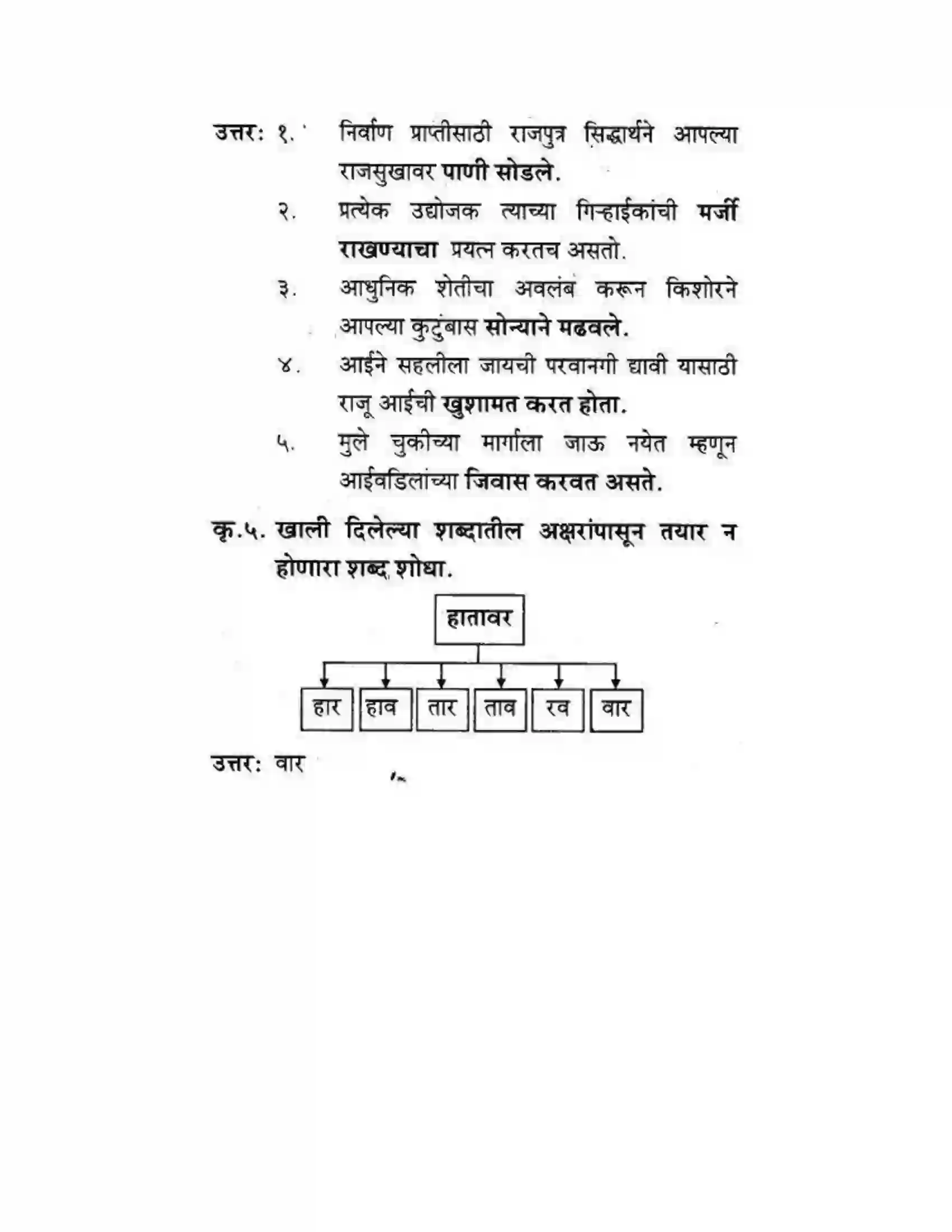 उत्तर: १. निर्वाण प्राप्तीसाठी राजपुत्र सिद्धार्थने आपल्या राजसुखावर पाणी सोडले.

२. प्रत्येक उद्योजक त्याच्या गिऱ्हाईकांची मर्जी राखण्याचा प्रयत्न करतच असतो.

३. आधुनिक शेतीचा अवलंब करून किशोरने आपल्या कुटुंबास सोन्याने मढवले.

४. आईने सहलीला जायची परवानगी द्यावी यासाठी राजू आईची खुशामत करत होता.

५. मुले चुकीच्या मार्गाला जाऊ नयेत म्हणून आईवडिलांच्या जिवास करवत असते.

कृ.५. खाली दिलेल्या शब्दातील अक्षरांपासून तयार न होणारा शब्द शोधा.

हातावर

हार
हाव
तार
ताव
रव
वार

उत्तर: वार